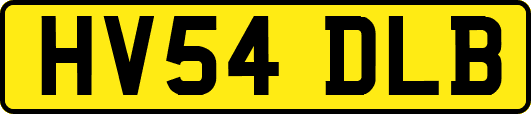 HV54 DLB